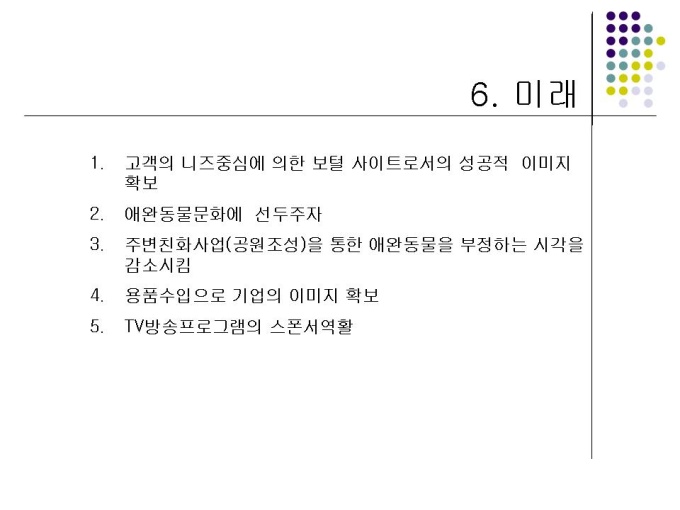 6. 미래

1. 고객의 니즈중심에 의한 보털 사이트로서의 성공적 이미지 확보

2. 애완동물문화에 선두주자

3. 주변친화사업(공원조성)을 통한 애완동물을 부정하는 시각을 감소시킴

4. 용품수입으로 기업의 이미지 확보

5. TV방송프로그램의 스폰서역활